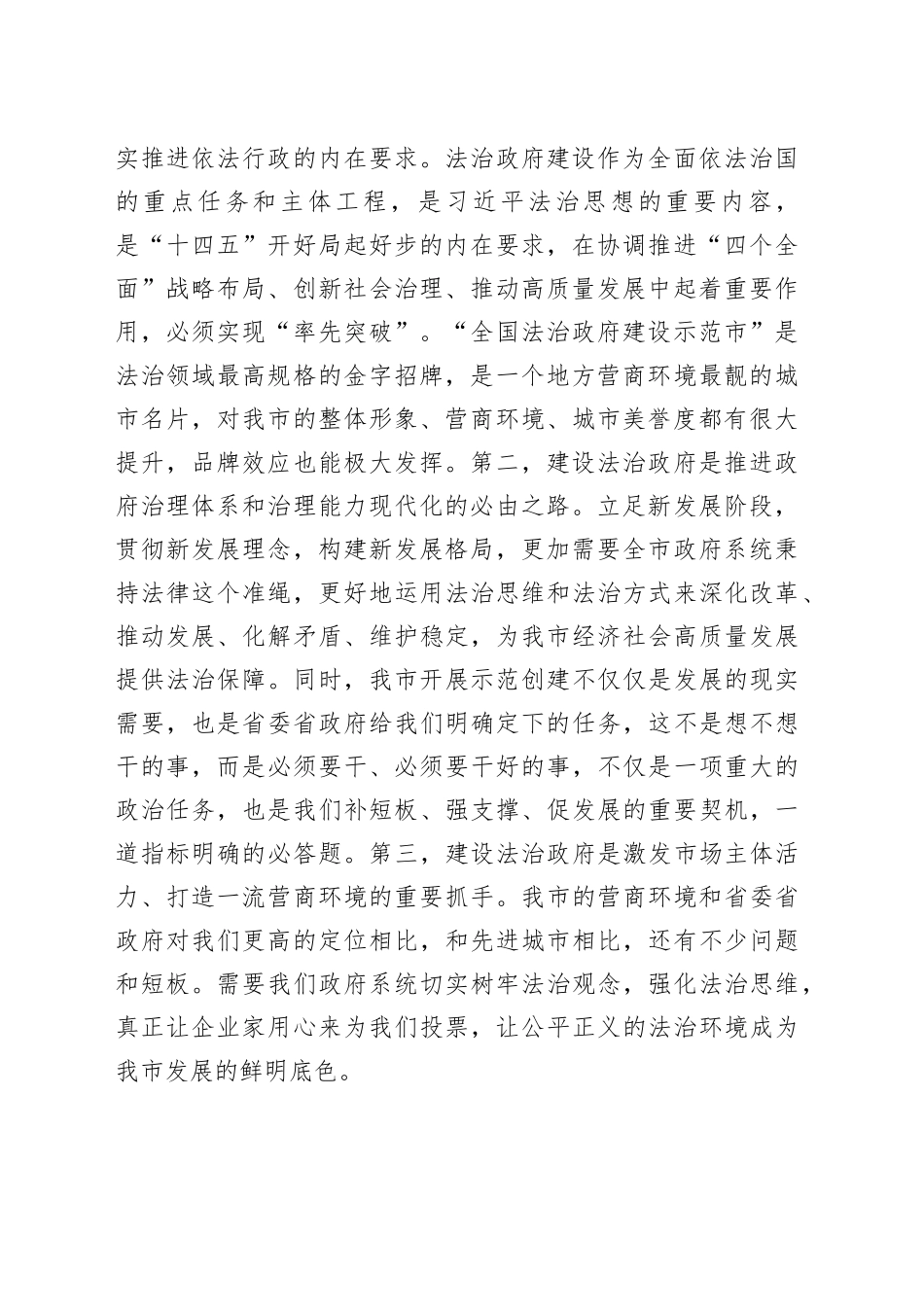 实推进依法行政的内在要求。法治政府建设作为全面依法治国的重点任务和主体工程，是习近平法治思想的重要内容，是“十四五”开好局起好步的内在要求，在协调推进“四个全面”战略布局、创新社会治理、推动高质量发展中起着重要作用，必须实现“率先突破”。“全国法治政府建设示范市”是法治领域最高规格的金字招牌，是一个地方营商环境最靓的城市名片，对我市的整体形象、营商环境、城市美誉度都有很大提升，品牌效应也能极大发挥。第二，建设法治政府是推进政府治理体系和治理能力现代化的必由之路。立足新发展阶段，贯彻新发展理念，构建新发展格局，更加需要全市政府系统秉持法律这个准绳，更好地运用法治思维和法治方式来深化改革、推动发展、化解矛盾、维护稳定，为我市经济社会高质量发展提供法治保障。同时，我市开展示范创建不仅仅是发展的现实需要，也是省委省政府给我们明确定下的任务，这不是想不想干的事，而是必须要干、必须要干好的事，不仅是一项重大的政治任务，也是我们补短板、强支撑、促发展的重要契机，一道指标明确的必答题。第三，建设法治政府是激发市场主体活力、打造一流营商环境的重要抓手。我市的营商环境和省委省政府对我们更高的定位相比，和先进城市相比，还有不少问题和短板。需要我们政府系统切实树牢法治观念，强化法治思维，真正让企业家用心来为我们投票，让公平正义的法治环境成为我市发展的鲜明底色。